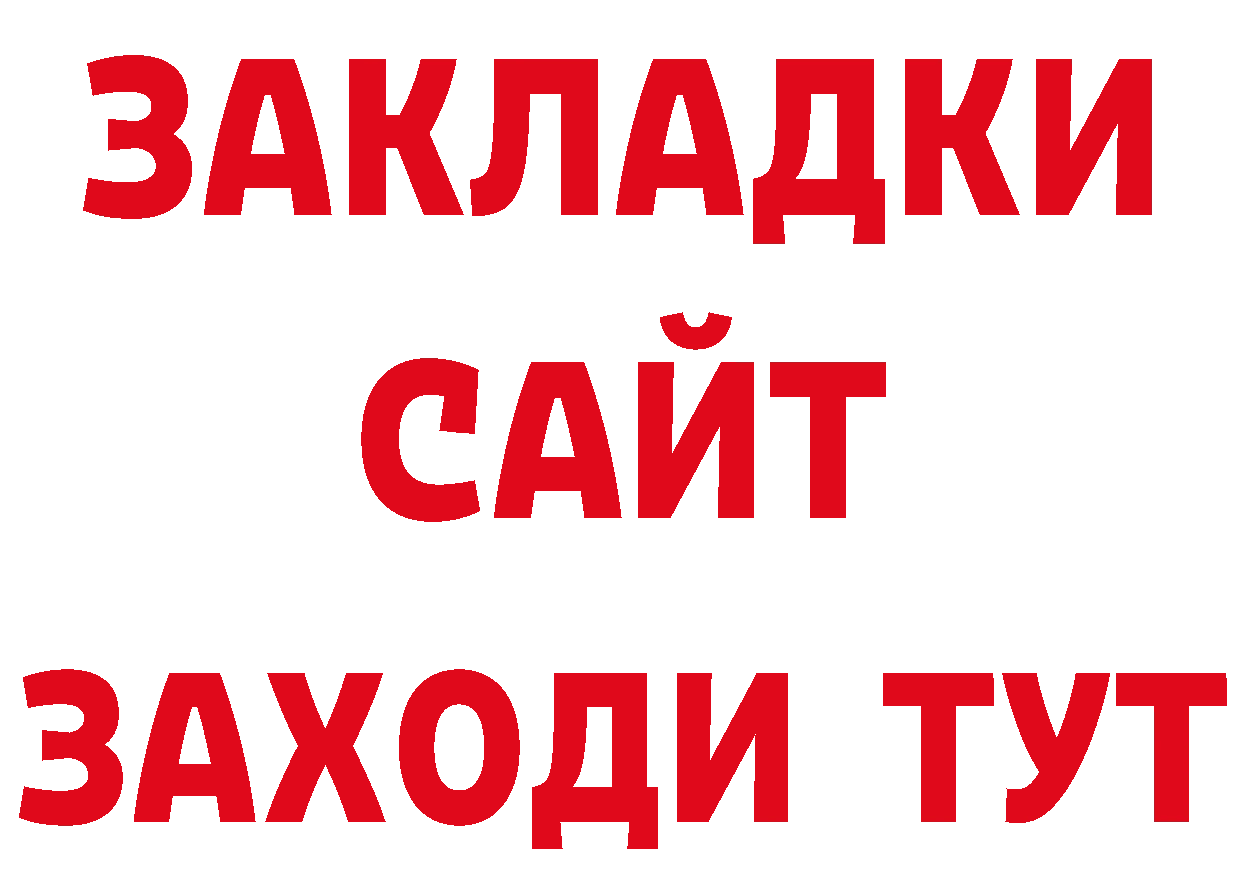 ЗАКЛАДКИ
САЙТ
ЗАХОДИ ТУТ